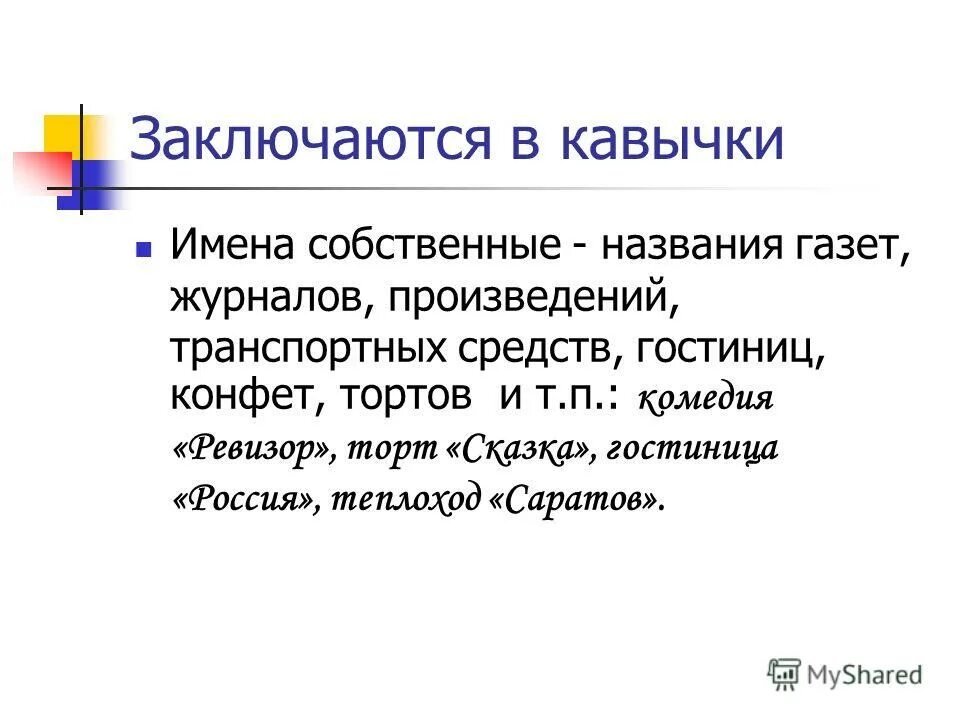 Заключаются в кавычки

Имена собственные - названия газет, журналов, произведений, транспортных средств, гостиниц, конфет, тортов и т.п.: комедия «Ревизор», торт «Сказка», гостиница «Россия», теплоход «Саратов».

MyShared